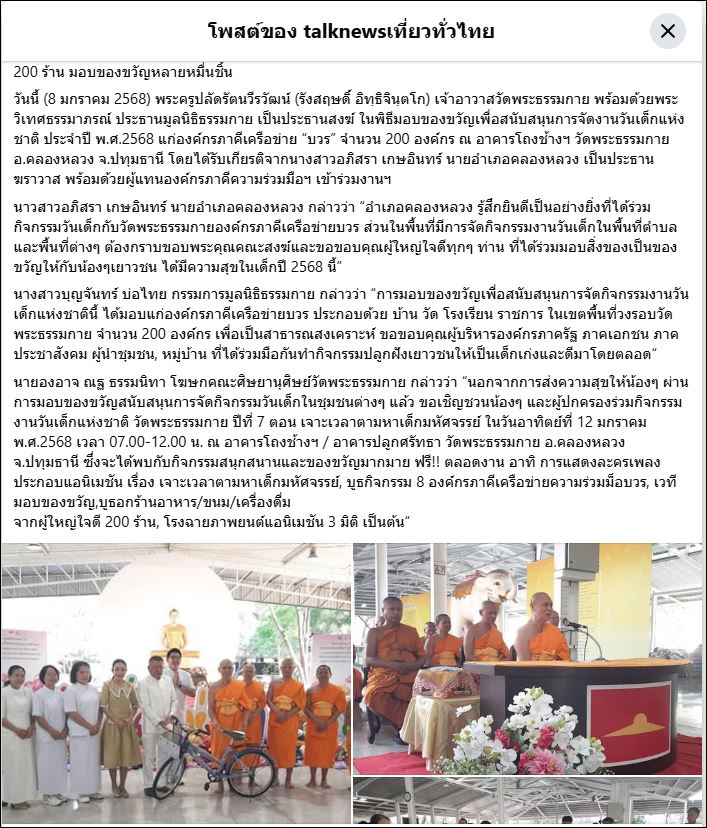 โพสต์ของ talknewsเที่ยวทั่วไทย

200 ร้าน มอบของขวัญหลายหมื่นชิ้น

วันนี้ (8 มกราคม 2568) พระครูปลัดรัตนวีรวัฒน์ (รังสฤษดิ์ อิทฺธิจินฺตโก) เจ้าอาวาสวัดพระธรรมกาย พร้อมด้วยพระวิเทศธรรมาภรณ์ ประธานมูลนิธิธรรมกาย เป็นประธานสงฆ์ ในพิธีมอบของขวัญเพื่อสนับสนุนการจัดงานวันเด็กแห่งชาติ ประจำปี พ.ศ.2568 แก่องค์กรภาคีเครือข่าย "บวร" จำนวน 200 องค์กร ณ อาคารโถงช้างฯ วัดพระธรรมกาย อ.คลองหลวง จ.ปทุมธานี โดยได้รับเกียรติจากนางสาวอภิสรา เกษอินทร์ นายอำเภอคลองหลวง เป็นประธานฆราวาส พร้อมด้วยผู้แทนองค์กรภาคีความร่วมมือฯ เข้าร่วมงานฯ

นาวสาวอภิสรา เกษอินทร์ นายอำเภอคลองหลวง กล่าวว่า "อำเภอคลองหลวง รู้สึกยินดีเป็นอย่างยิ่งที่ได้ร่วมกิจกรรมวันเด็กกับวัดพระธรรมกายองค์กรภาคีเครือข่ายบวร ส่วนในพื้นที่มีการจัดกิจกรรมงานวันเด็กในพื้นที่ตำบลและพื้นที่ต่างๆ ต้องกราบขอบพระคุณคณะสงฆ์และขอขอบคุณผู้ใหญ่ใจดีทุกๆ ท่าน ที่ได้ร่วมมอบสิ่งของเป็นของขวัญให้กับน้องๆเยาวชน ได้มีความสุขในเด็กปี 2568 นี้"

นางสาวบุญจันทร์ บ่อไทย กรรมการมูลนิธิธรรมกาย กล่าวว่า "การมอบของขวัญเพื่อสนับสนุนการจัดกิจกรรมงานวันเด็กแห่งชาตินี้ ได้มอบแก่องค์กรภาคีเครือข่ายบวร ประกอบด้วย บ้าน วัด โรงเรียน ราชการ ในเขตพื้นที่วงรอบวัดพระธรรมกาย จำนวน 200 องค์กร เพื่อเป็นสาธารณสงเคราะห์ ขอขอบคุณผู้บริหารองค์กรภาครัฐ ภาคเอกชน ภาคประชาสังคม ผู้นำชุมชน, หมู่บ้าน ที่ได้ร่วมมือกันทำกิจกรรมปลูกฝังเยาวชนให้เป็นเด็กเก่งและดีมาโดยตลอด"

นายองอาจ ณฐ ธรรมนิทา โฆษกคณะศิษยานุศิษย์วัดพระธรรมกาย กล่าวว่า "นอกจากการส่งความสุขให้น้องๆ ผ่านการมอบของขวัญสนับสนุนการจัดกิจกรรมวันเด็กในชุมชนต่างๆ แล้ว ขอเชิญชวนน้องๆ และผู้ปกครองร่วมกิจกรรมงานวันเด็กแห่งชาติ วัดพระธรรมกาย ปีที่ 7 ตอน เจาะเวลาตามหาเด็กมหัศจรรย์ ในวันอาทิตย์ที่ 12 มกราคม พ.ศ.2568 เวลา 07.00-12.00 น. ณ อาคารโถงช้างฯ / อาคารปลูกศรัทธา วัดพระธรรมกาย อ.คลองหลวง จ.ปทุมธานี ซึ่งจะได้พบกับกิจกรรมสนุกสนานและของขวัญมากมาย ฟรี!! ตลอดงาน อาทิ การแสดงละครเพลงประกอบแอนิเมชัน เรื่อง เจาะเวลาตามหาเด็กมหัศจรรย์, บูธกิจกรรม 8 องค์กรภาคีเครือข่ายความร่วมมือบวร, เวทีมอบของขวัญ,บูธอกร้านอาหาร/ขนม/เครื่องดื่ม
จากผู้ใหญ่ใจดี 200 ร้าน, โรงฉายภาพยนต์แอนิเมชัน 3 มิติ เป็นต้น"